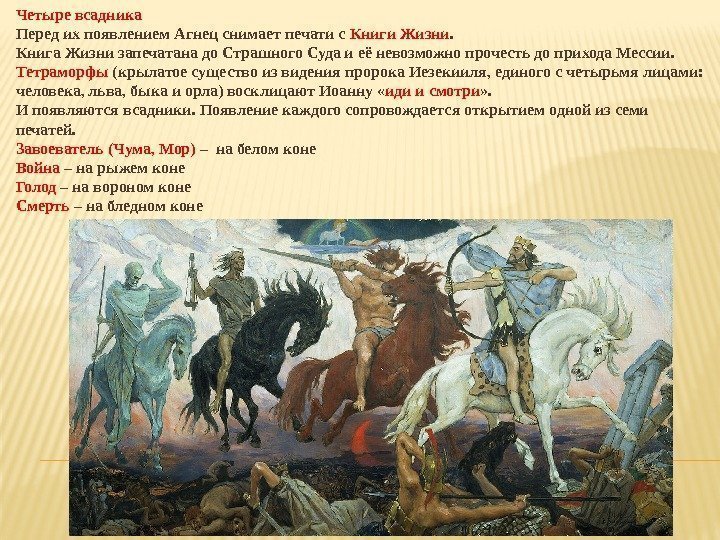 Четыре всадника

Перед их появлением Агнец снимает печати с Книги Жизни.

Книга Жизни запечатана до Страшного Суда и её невозможно прочесть до прихода Мессии.

Тетраморфы (крылатое существо из видения пророка Иезекииля, единого с четырьмя лицами: человека, льва, быка и орла) восклицают Иоанну «иди и смотри».

И появляются всадники. Появление каждого сопровождается открытием одной из семи печатей.

Завоеватель (Чума, Мор) – на белом коне
Война – на рыжем коне
Голод – на вороном коне
Смерть – на бледном коне